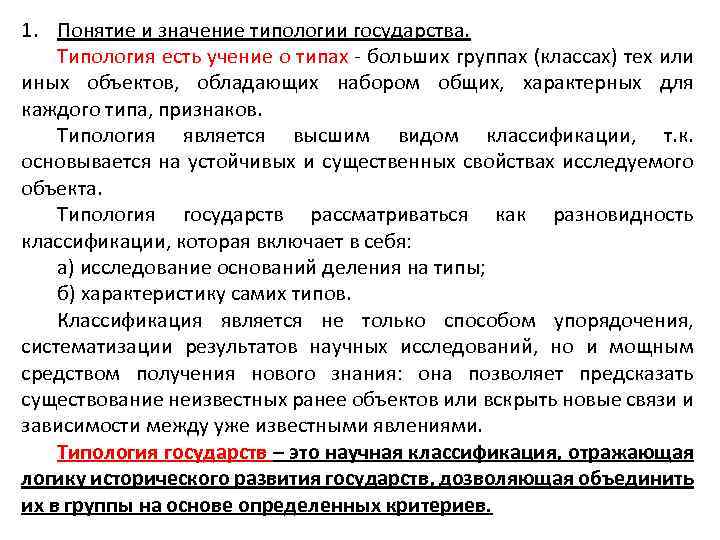 1. Понятие и значение типологии государства.

Типология есть учение о типах - больших группах (классах) тех или иных объектов, обладающих набором общих, характерных для каждого типа, признаков.

Типология является высшим видом классификации, т.к. основывается на устойчивых и существенных свойствах исследуемого объекта.

Типология государств рассматриваться как разновидность классификации, которая включает в себя:

а) исследование оснований деления на типы;

б) характеристику самих типов.

Классификация является не только способом упорядочения, систематизации результатов научных исследований, но и мощным средством получения нового знания: она позволяет предсказать существование неизвестных ранее объектов или вскрыть новые связи и зависимости между уже известными явлениями.

Типология государств – это научная классификация, отражающая логику исторического развития государств, дозволяющая объединить их в группы на основе определенных критериев.